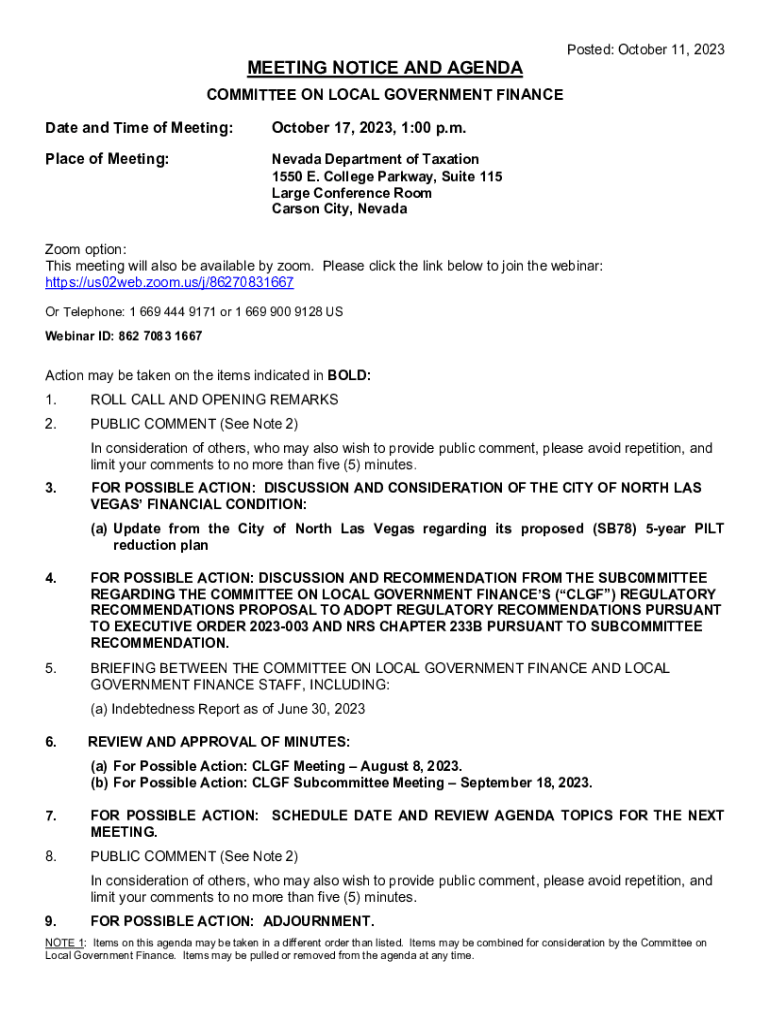 Posted: October 11, 2023

MEETING NOTICE AND AGENDA

COMMITTEE ON LOCAL GOVERNMENT FINANCE

Date and Time of Meeting: October 17, 2023, 1:00 p.m.

Place of Meeting: Nevada Department of Taxation
1550 E. College Parkway, Suite 115
Large Conference Room
Carson City, Nevada

Zoom option:
This meeting will also be available by zoom. Please click the link below to join the webinar:
https://us02web.zoom.us/j/86270831667

Or Telephone: 1 669 444 9171 or 1 669 900 9128 US

Webinar ID: 862 7083 1667

Action may be taken on the items indicated in BOLD:

1. ROLL CALL AND OPENING REMARKS

2. PUBLIC COMMENT (See Note 2)

In consideration of others, who may also wish to provide public comment, please avoid repetition, and limit your comments to no more than five (5) minutes.

3. FOR POSSIBLE ACTION: DISCUSSION AND CONSIDERATION OF THE CITY OF NORTH LAS VEGAS' FINANCIAL CONDITION:

(a) Update from the City of North Las Vegas regarding its proposed (SB78) 5-year PILT reduction plan

4. FOR POSSIBLE ACTION: DISCUSSION AND RECOMMENDATION FROM THE SUBC0MMITTEE REGARDING THE COMMITTEE ON LOCAL GOVERNMENT FINANCE'S ("CLGF") REGULATORY RECOMMENDATIONS PROPOSAL TO ADOPT REGULATORY RECOMMENDATIONS PURSUANT TO EXECUTIVE ORDER 2023-003 AND NRS CHAPTER 233B PURSUANT TO SUBCOMMITTEE RECOMMENDATION.

5. BRIEFING BETWEEN THE COMMITTEE ON LOCAL GOVERNMENT FINANCE AND LOCAL GOVERNMENT FINANCE STAFF, INCLUDING:

(a) Indebtedness Report as of June 30, 2023

6. REVIEW AND APPROVAL OF MINUTES:

(a) For Possible Action: CLGF Meeting – August 8, 2023.
(b) For Possible Action: CLGF Subcommittee Meeting – September 18, 2023.

7. FOR POSSIBLE ACTION: SCHEDULE DATE AND REVIEW AGENDA TOPICS FOR THE NEXT MEETING.

8. PUBLIC COMMENT (See Note 2)

In consideration of others, who may also wish to provide public comment, please avoid repetition, and limit your comments to no more than five (5) minutes.

9. FOR POSSIBLE ACTION: ADJOURNMENT.

NOTE 1: Items on this agenda may be taken in a different order than listed. Items may be combined for consideration by the Committee on Local Government Finance. Items may be pulled or removed from the agenda at any time.